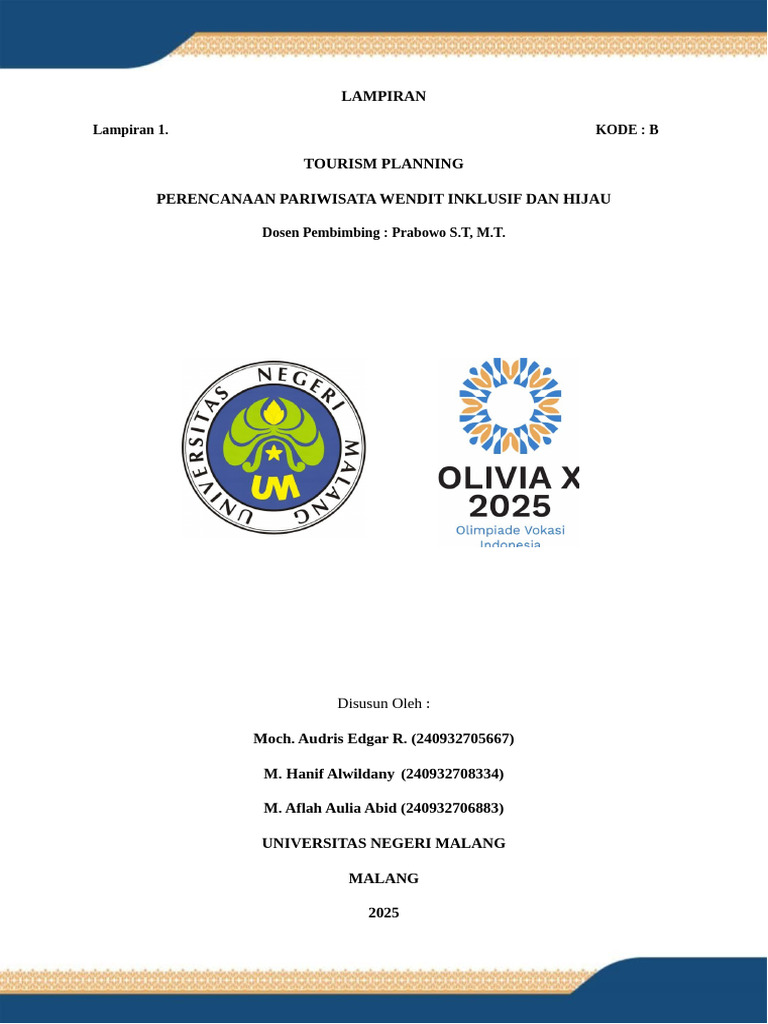 LAMPIRAN

Lampiran 1. KODE : B

TOURISM PLANNING

PERENCANAAN PARIWISATA WENDIT INKLUSIF DAN HIJAU

Dosen Pembimbing : Prabowo S.T, M.T.

UNIVERSITAS NEGERI MALANG

UM

OLIVIA X
2025
Olimpiade Vokasi
Indonesia

Disusun Oleh :

Moch. Audris Edgar R. (240932705667)

M. Hanif Alwildany (240932708334)

M. Aflah Aulia Abid (240932706883)

UNIVERSITAS NEGERI MALANG

MALANG

2025